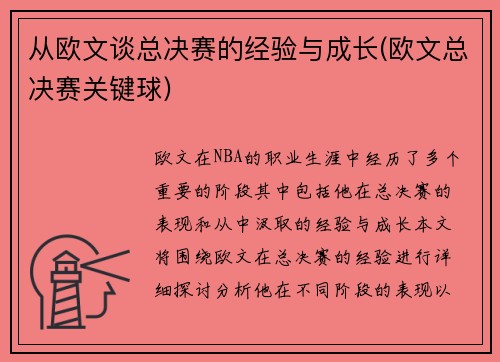 从欧文谈总决赛的经验与成长(欧文总决赛关键球)

欧文在NBA的职业生涯中经历了多个重要的阶段其中包括他在总决赛的表现和从中汲取的经验与成长本文将围绕欧文在总决赛的经验进行详细探讨分析他在不同阶段的表现以